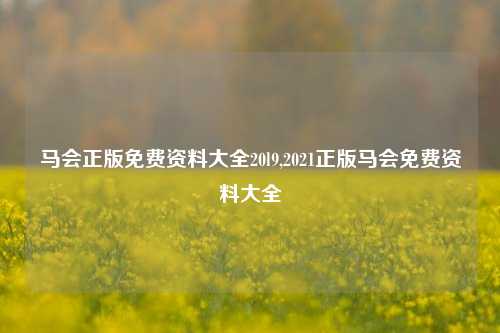 马会正版免费资料大全2019,2021正版马会免费资料大全